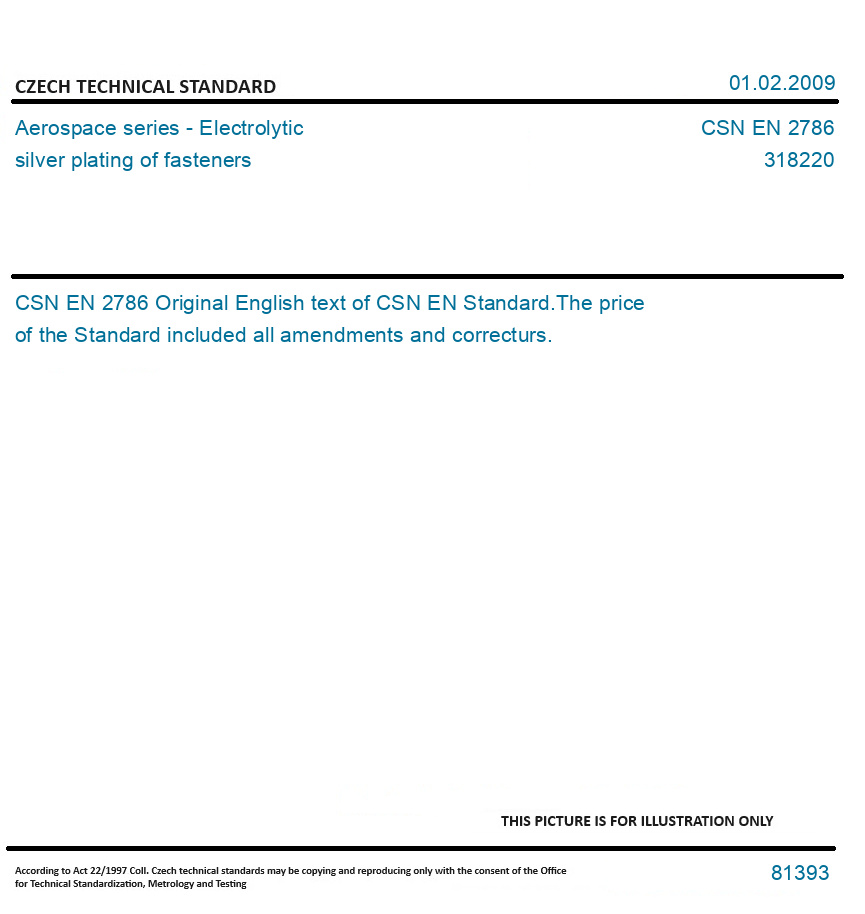 CZECH TECHNICAL STANDARD

01.02.2009

Aerospace series - Electrolytic silver plating of fasteners

CSN EN 2786
318220

CSN EN 2786 Original English text of CSN EN Standard.The price of the Standard included all amendments and correcturs.

THIS PICTURE IS FOR ILLUSTRATION ONLY

According to Act 22/1997 Coll. Czech technical standards may be copying and reproducing only with the consent of the Office for Technical Standardization, Metrology and Testing

81393